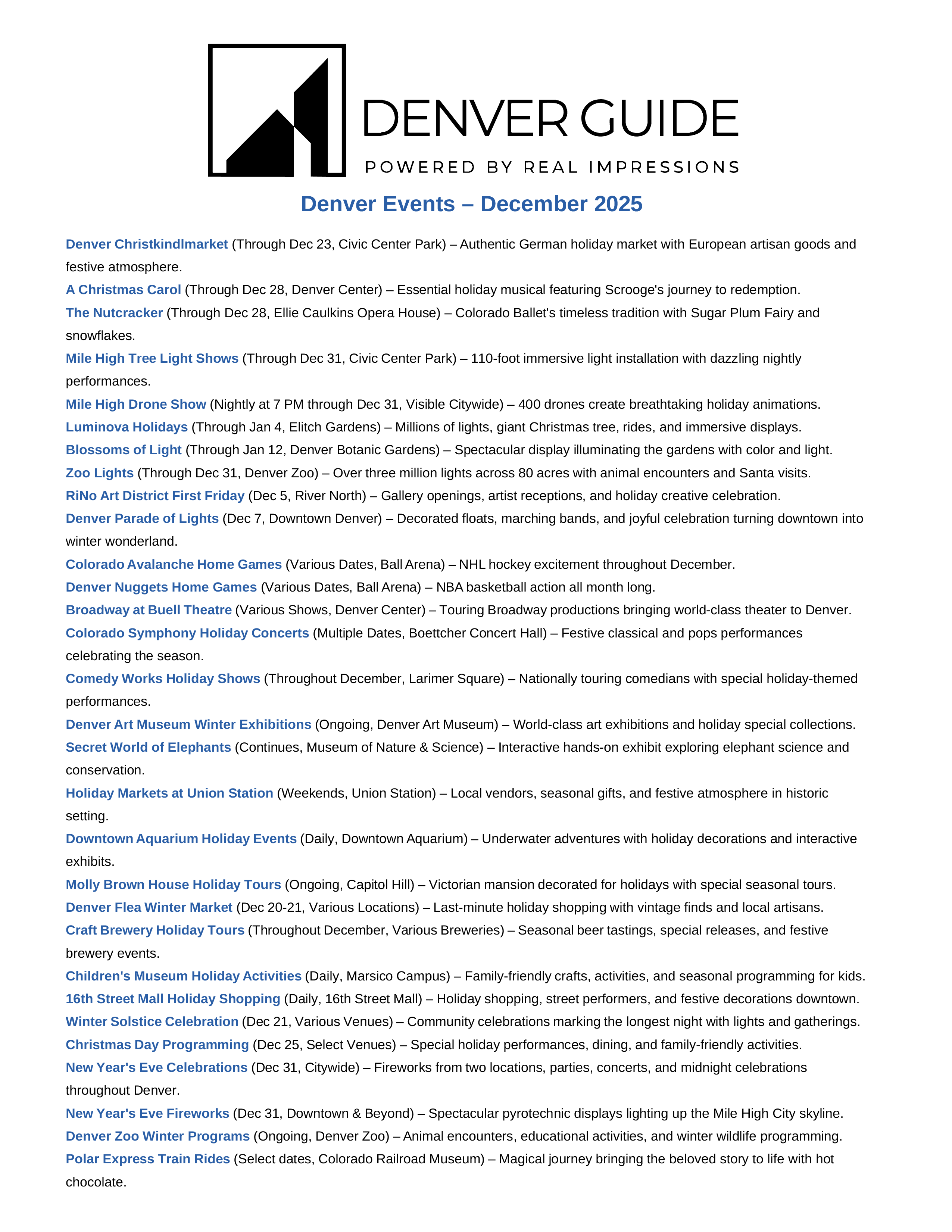 DENVER GUIDE
POWERED BY REAL IMPRESSIONS

Denver Events – December 2025

Denver Christkindlmarket (Through Dec 23, Civic Center Park) – Authentic German holiday market with European artisan goods and festive atmosphere.

A Christmas Carol (Through Dec 28, Denver Center) – Essential holiday musical featuring Scrooge's journey to redemption.

The Nutcracker (Through Dec 28, Ellie Caulkins Opera House) – Colorado Ballet's timeless tradition with Sugar Plum Fairy and snowflakes.

Mile High Tree Light Shows (Through Dec 31, Civic Center Park) – 110-foot immersive light installation with dazzling nightly performances.

Mile High Drone Show (Nightly at 7 PM through Dec 31, Visible Citywide) – 400 drones create breathtaking holiday animations.

Luminova Holidays (Through Jan 4, Elitch Gardens) – Millions of lights, giant Christmas tree, rides, and immersive displays.

Blossoms of Light (Through Jan 12, Denver Botanic Gardens) – Spectacular display illuminating the gardens with color and light.

Zoo Lights (Through Dec 31, Denver Zoo) – Over three million lights across 80 acres with animal encounters and Santa visits.

RiNo Art District First Friday (Dec 5, River North) – Gallery openings, artist receptions, and holiday creative celebration.

Denver Parade of Lights (Dec 7, Downtown Denver) – Decorated floats, marching bands, and joyful celebration turning downtown into winter wonderland.

Colorado Avalanche Home Games (Various Dates, Ball Arena) – NHL hockey excitement throughout December.

Denver Nuggets Home Games (Various Dates, Ball Arena) – NBA basketball action all month long.

Broadway at Buell Theatre (Various Shows, Denver Center) – Touring Broadway productions bringing world-class theater to Denver.

Colorado Symphony Holiday Concerts (Multiple Dates, Boettcher Concert Hall) – Festive classical and pops performances celebrating the season.

Comedy Works Holiday Shows (Throughout December, Larimer Square) – Nationally touring comedians with special holiday-themed performances.

Denver Art Museum Winter Exhibitions (Ongoing, Denver Art Museum) – World-class art exhibitions and holiday special collections.

Secret World of Elephants (Continues, Museum of Nature & Science) – Interactive hands-on exhibit exploring elephant science and conservation.

Holiday Markets at Union Station (Weekends, Union Station) – Local vendors, seasonal gifts, and festive atmosphere in historic setting.

Downtown Aquarium Holiday Events (Daily, Downtown Aquarium) – Underwater adventures with holiday decorations and interactive exhibits.

Molly Brown House Holiday Tours (Ongoing, Capitol Hill) – Victorian mansion decorated for holidays with special seasonal tours.

Denver Flea Winter Market (Dec 20-21, Various Locations) – Last-minute holiday shopping with vintage finds and local artisans.

Craft Brewery Holiday Tours (Throughout December, Various Breweries) – Seasonal beer tastings, special releases, and festive brewery events.

Children's Museum Holiday Activities (Daily, Marsico Campus) – Family-friendly crafts, activities, and seasonal programming for kids.

16th Street Mall Holiday Shopping (Daily, 16th Street Mall) – Holiday shopping, street performers, and festive decorations downtown.

Winter Solstice Celebration (Dec 21, Various Venues) – Community celebrations marking the longest night with lights and gatherings.

Christmas Day Programming (Dec 25, Select Venues) – Special holiday performances, dining, and family-friendly activities.

New Year's Eve Celebrations (Dec 31, Citywide) – Fireworks from two locations, parties, concerts, and midnight celebrations throughout Denver.

New Year's Eve Fireworks (Dec 31, Downtown & Beyond) – Spectacular pyrotechnic displays lighting up the Mile High City skyline.

Denver Zoo Winter Programs (Ongoing, Denver Zoo) – Animal encounters, educational activities, and winter wildlife programming.

Polar Express Train Rides (Select dates, Colorado Railroad Museum) – Magical journey bringing the beloved story to life with hot chocolate.